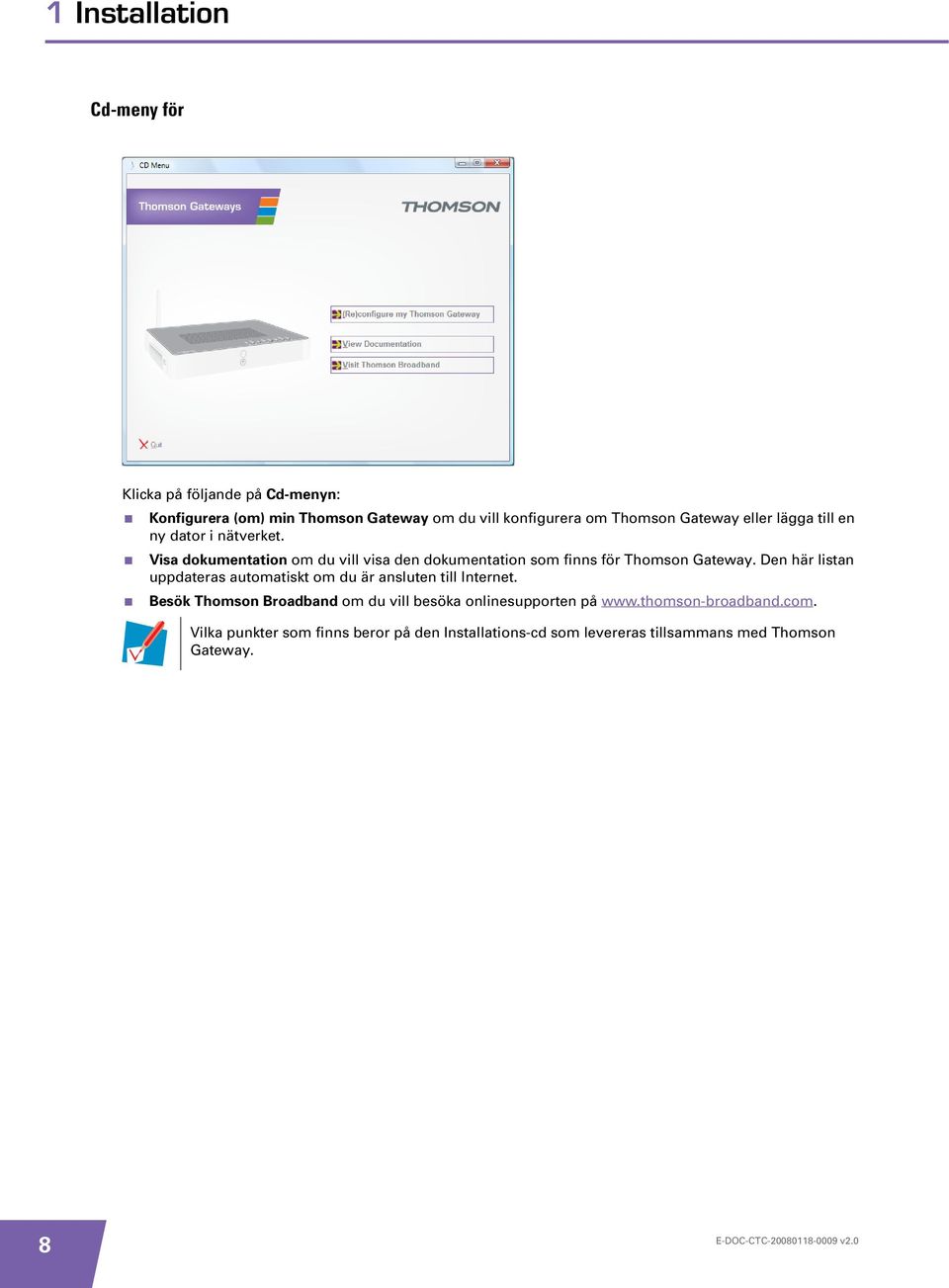 1 Installation

Cd-meny för

CD Menu

Thomson Gateways

THOMSON

(Re)configure my Thomson Gateway

View Documentation

Visit Thomson Broadband

Quit

Klicka på följande på Cd-menyn:

Konfigurera (om) min Thomson Gateway om du vill konfigurera om Thomson Gateway eller lägga till en ny dator i nätverket.

Visa dokumentation om du vill visa den dokumentation som finns för Thomson Gateway. Den här listan uppdateras automatiskt om du är ansluten till Internet.

Besök Thomson Broadband om du vill besöka onlinesupporten på www.thomson-broadband.com.

Vilka punkter som finns beror på den Installations-cd som levereras tillsammans med Thomson Gateway.

8

E-DOC-CTC-20080118-0009 v2.0